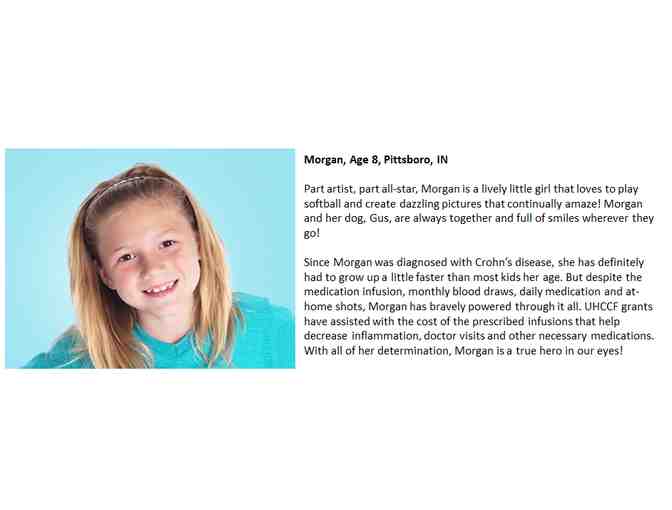 Morgan, Age 8, Pittsboro, IN

Part artist, part all-star, Morgan is a lively little girl that loves to play softball and create dazzling pictures that continually amaze! Morgan and her dog, Gus, are always together and full of smiles wherever they go!

Since Morgan was diagnosed with Crohn's disease, she has definitely had to grow up a little faster than most kids her age. But despite the medication infusion, monthly blood draws, daily medication and at-home shots, Morgan has bravely powered through it all. UHCCF grants have assisted with the cost of the prescribed infusions that help decrease inflammation, doctor visits and other necessary medications. With all of her determination, Morgan is a true hero in our eyes!